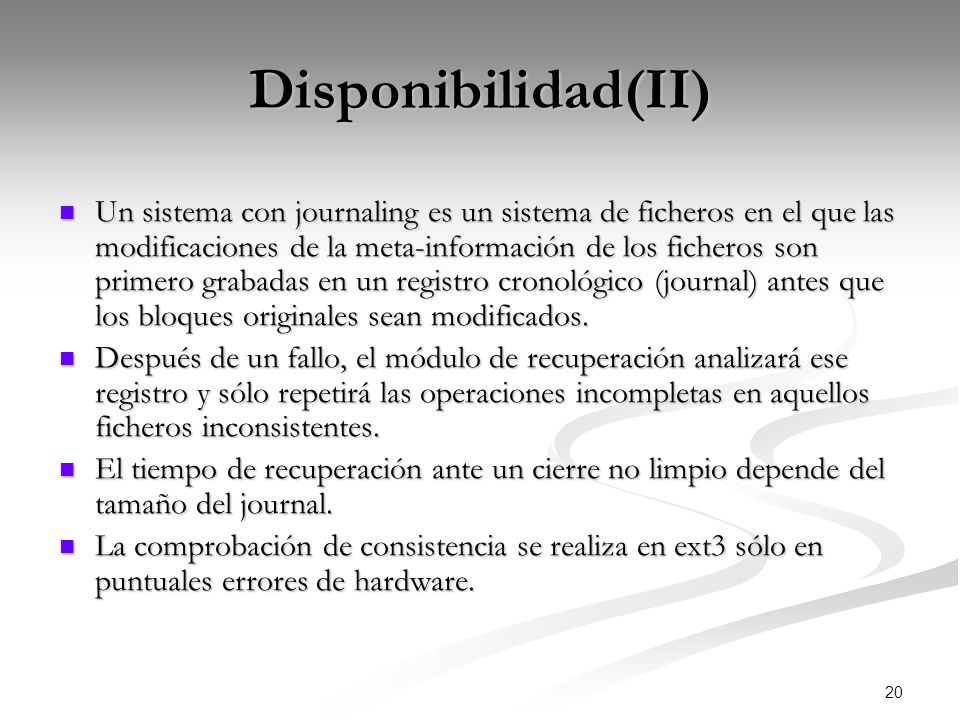 Disponibilidad(II)

- Un sistema con journaling es un sistema de ficheros en el que las modificaciones de la meta-información de los ficheros son primero grabadas en un registro cronológico (journal) antes que los bloques originales sean modificados.
- Después de un fallo, el módulo de recuperación analizará ese registro y sólo repetirá las operaciones incompletas en aquellos ficheros inconsistentes.
- El tiempo de recuperación ante un cierre no limpio depende del tamaño del journal.
- La comprobación de consistencia se realiza en ext3 sólo en puntuales errores de hardware.

20